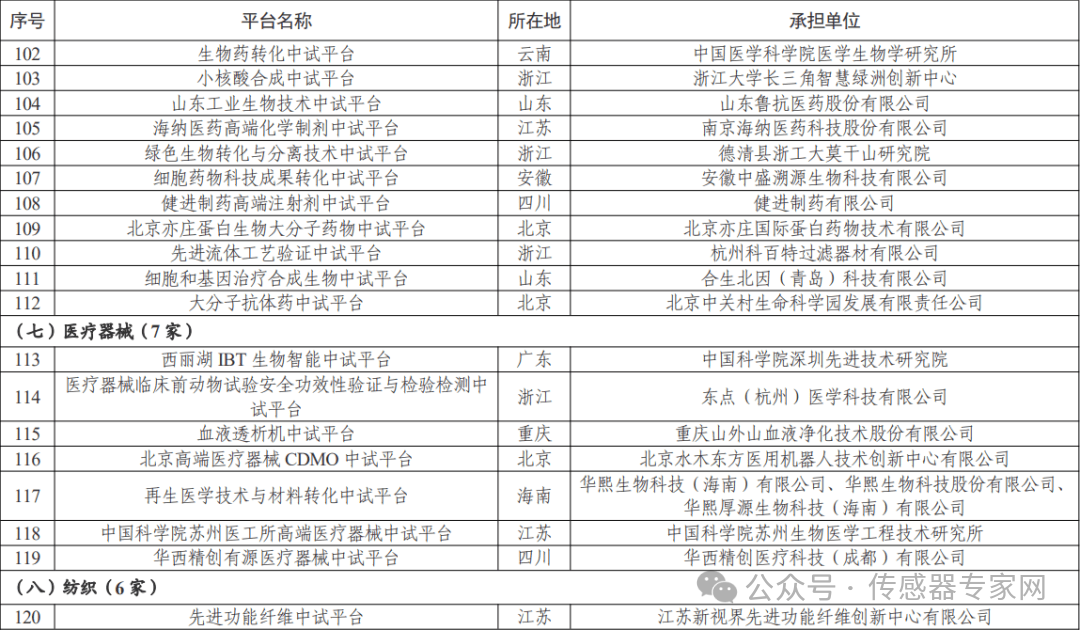 | 序号 | 平台名称 | 所在地 | 承担单位 |
|---|---|---|---|
| 102 | 生物药转化中试平台 | 云南 | 中国医学科学院医学生物学研究所 |
| 103 | 小核酸合成中试平台 | 浙江 | 浙江大学长三角智慧绿洲创新中心 |
| 104 | 山东工业生物技术中试平台 | 山东 | 山东鲁抗医药股份有限公司 |
| 105 | 海纳医药高端化学制剂中试平台 | 江苏 | 南京海纳医药科技股份有限公司 |
| 106 | 绿色生物转化与分离技术中试平台 | 浙江 | 德清县浙工大莫干山研究院 |
| 107 | 细胞药物科技成果转化中试平台 | 安徽 | 安徽中盛溯源生物科技有限公司 |
| 108 | 健进制药高端注射剂中试平台 | 四川 | 健进制药有限公司 |
| 109 | 北京亦庄蛋白生物大分子药物中试平台 | 北京 | 北京亦庄国际蛋白药物技术有限公司 |
| 110 | 先进流体工艺验证中试平台 | 浙江 | 杭州科百特过滤器材有限公司 |
| 111 | 细胞和基因治疗合成生物中试平台 | 山东 | 合生北因（青岛）科技有限公司 |
| 112 | 大分子抗体药中试平台 | 北京 | 北京中关村生命科学园发展有限责任公司 |
| （七）医疗器械（7家） | | | |
| 113 | 西丽湖 IBT 生物智能中试平台 | 广东 | 中国科学院深圳先进技术研究院 |
| 114 | 医疗器械临床前动物试验安全功效性验证与检验检测中试平台 | 浙江 | 东点（杭州）医学科技有限公司 |
| 115 | 血液透析机中试平台 | 重庆 | 重庆山外山血液净化技术股份有限公司 |
| 116 | 北京高端医疗器械 CDMO 中试平台 | 北京 | 北京水木东方医用机器人技术创新中心有限公司 |
| 117 | 再生医学技术与材料转化中试平台 | 海南 | 华熙生物科技（海南）有限公司、华熙生物科技股份有限公司、华熙厚源生物科技（海南）有限公司 |
| 118 | 中国科学院苏州医工所高端医疗器械中试平台 | 江苏 | 中国科学院苏州生物医学工程技术研究所 |
| 119 | 华西精创有源医疗器械中试平台 | 四川 | 华西精创医疗科技（成都）有限公司 |
| （八）纺织（6家） | | | |
| 120 | 先进功能纤维中试平台 | 江苏 | 江苏新视界先进功能纤维创新中心有限公司 |

公众号 · 传感器专家网